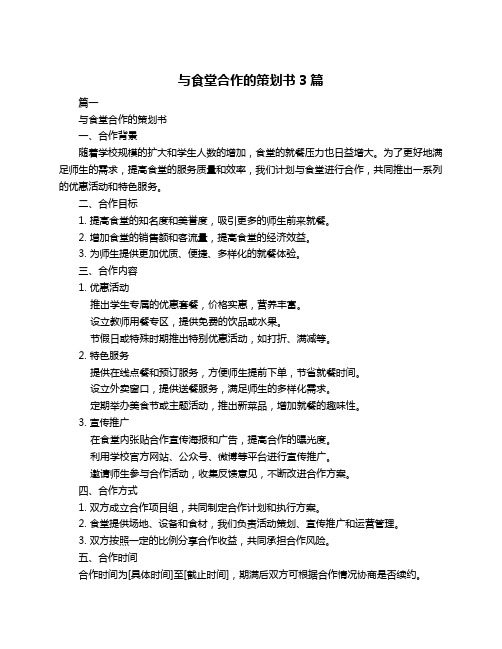 与食堂合作的策划书 3 篇

篇一

与食堂合作的策划书

一、合作背景

随着学校规模的扩大和学生人数的增加，食堂的就餐压力也日益增大。为了更好地满足师生的需求，提高食堂的服务质量和效率，我们计划与食堂进行合作，共同推出一系列的优惠活动和特色服务。

二、合作目标

1. 提高食堂的知名度和美誉度，吸引更多的师生前来就餐。

2. 增加食堂的销售额和客流量，提高食堂的经济效益。

3. 为师生提供更加优质、便捷、多样化的就餐体验。

三、合作内容

1. 优惠活动

推出学生专属的优惠套餐，价格实惠，营养丰富。

设立教师用餐专区，提供免费的饮品或水果。

节假日或特殊时期推出特别优惠活动，如打折、满减等。

2. 特色服务

提供在线点餐和预订服务，方便师生提前下单，节省就餐时间。

设立外卖窗口，提供送餐服务，满足师生的多样化需求。

定期举办美食节或主题活动，推出新菜品，增加就餐的趣味性。

3. 宣传推广

在食堂内张贴合作宣传海报和广告，提高合作的曝光度。

利用学校官方网站、公众号、微博等平台进行宣传推广。

邀请师生参与合作活动，收集反馈意见，不断改进合作方案。

四、合作方式

1. 双方成立合作项目组，共同制定合作计划和执行方案。

2. 食堂提供场地、设备和食材，我们负责活动策划、宣传推广和运营管理。

3. 双方按照一定的比例分享合作收益，共同承担合作风险。

五、合作时间

合作时间为[具体时间]至[截止时间]，期满后双方可根据合作情况协商是否续约。